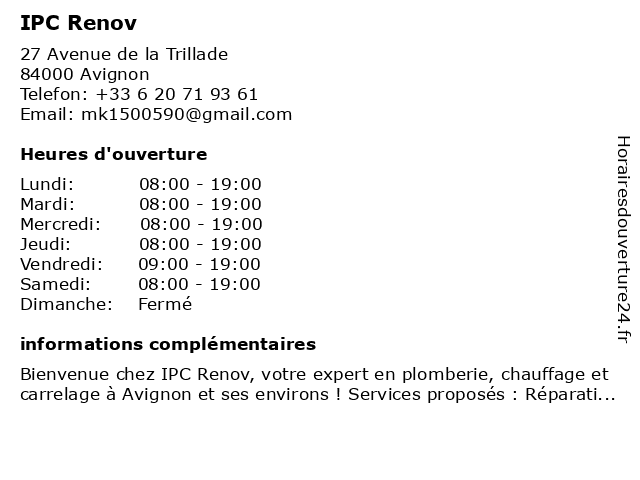 IPC Renov

27 Avenue de la Trillade
84000 Avignon
Telefon: +33 6 20 71 93 61
Email: mk1500590@gmail.com

Heures d'ouverture

| Lundi: | 08:00 - 19:00 |
|---|---|
| Mardi: | 08:00 - 19:00 |
| Mercredi: | 08:00 - 19:00 |
| Jeudi: | 08:00 - 19:00 |
| Vendredi: | 09:00 - 19:00 |
| Samedi: | 08:00 - 19:00 |
| Dimanche: | Fermé |

informations complémentaires

Bienvenue chez IPC Renov, votre expert en plomberie, chauffage et carrelage à Avignon et ses environs ! Services proposés : Réparati...

Horairesdouverture24.fr